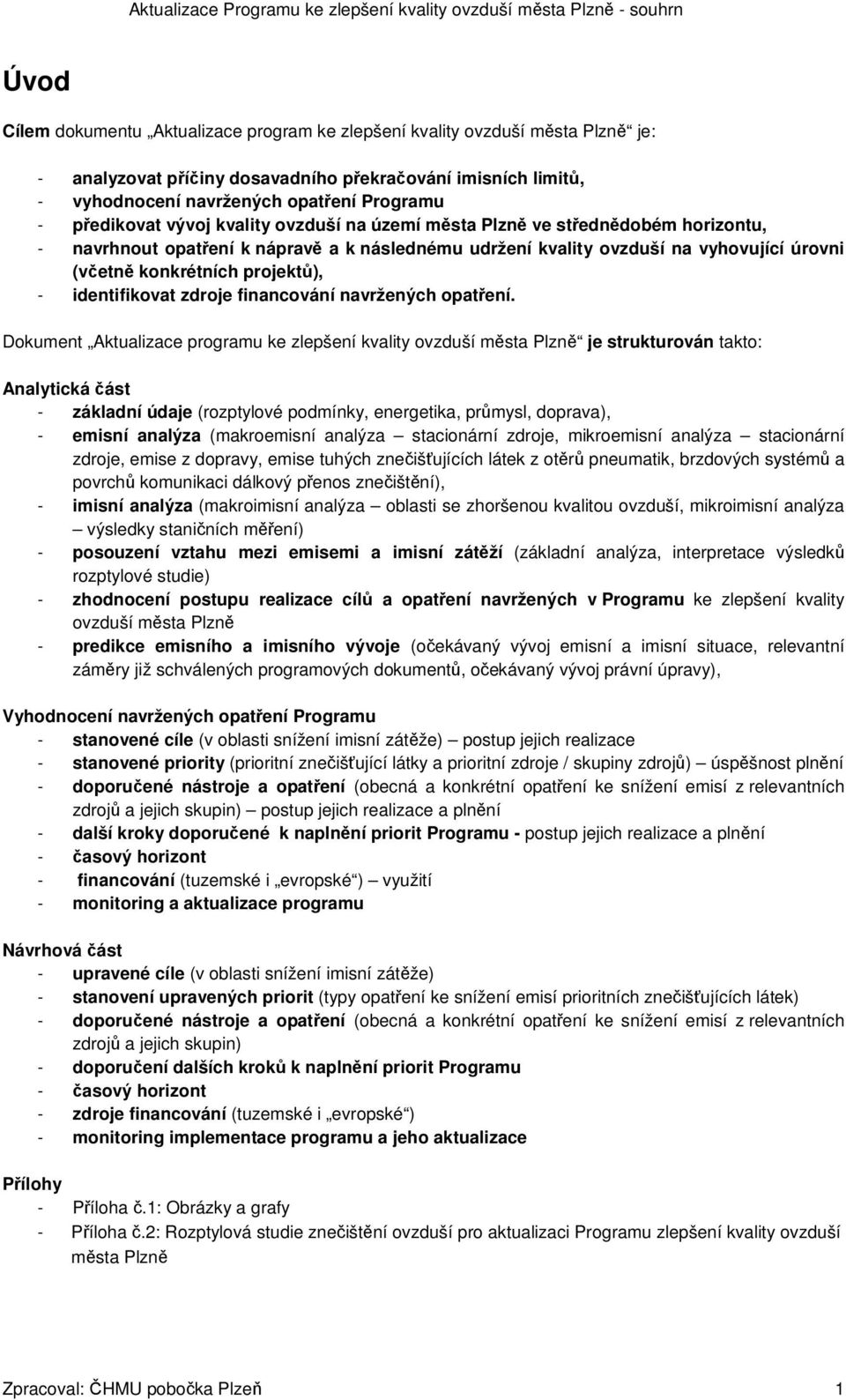 Aktualizace Programu ke zlepšení kvality ovzduší města Plzně - souhrn

Úvod

Cílem dokumentu „Aktualizace program ke zlepšení kvality ovzduší města Plzně“ je:

- analyzovat příčiny dosavadního překračování imisních limitů,
- vyhodnocení navržených opatření Programu
- předikovat vývoj kvality ovzduší na území města Plzně ve střednědobém horizontu,
- navrhnout opatření k nápravě a k následnému udržení kvality ovzduší na vyhovující úrovni (včetně konkrétních projektů),
- identifikovat zdroje financování navržených opatření.

Dokument „Aktualizace programu ke zlepšení kvality ovzduší města Plzně“ je strukturován takto:

Analytická část
- základní údaje (rozptylové podmínky, energetika, průmysl, doprava),
- emisní analýza (makroemisní analýza – stacionární zdroje, mikroemisní analýza – stacionární zdroje, emise z dopravy, emise tuhých znečišťujících látek z otěrů pneumatik, brzdových systémů a povrchů komunikaci dálkový přenos znečištění),
- imisní analýza (makroimisní analýza – oblasti se zhoršenou kvalitou ovzduší, mikroimisní analýza – výsledky staničních měření)
- posouzení vztahu mezi emisemi a imisní zátěží (základní analýza, interpretace výsledků rozptylové studie)
- zhodnocení postupu realizace cílů a opatření navržených v Programu ke zlepšení kvality ovzduší města Plzně
- predikce emisního a imisního vývoje (očekávaný vývoj emisní a imisní situace, relevantní záměry již schválených programových dokumentů, očekávaný vývoj právní úpravy),

Vyhodnocení navržených opatření Programu
- stanovené cíle (v oblasti snížení imisní zátěže) – postup jejich realizace
- stanovené priority (prioritní znečišťující látky a prioritní zdroje / skupiny zdrojů) – úspěšnost plnění
- doporučené nástroje a opatření (obecná a konkrétní opatření ke snížení emisí z relevantních zdrojů a jejich skupin) – postup jejich realizace a plnění
- další kroky doporučené k naplnění priorit Programu - postup jejich realizace a plnění
- časový horizont
- financování (tuzemské i „evropské“) – využití
- monitoring a aktualizace programu

Návrhová část
- upravené cíle (v oblasti snížení imisní zátěže)
- stanovení upravených priorit (typy opatření ke snížení emisí prioritních znečišťujících látek)
- doporučené nástroje a opatření (obecná a konkrétní opatření ke snížení emisí z relevantních zdrojů a jejich skupin)
- doporučení dalších kroků k naplnění priorit Programu
- časový horizont
- zdroje financování (tuzemské i „evropské“)
- monitoring implementace programu a jeho aktualizace

Přílohy
- Příloha č.1: Obrázky a grafy
- Příloha č.2: Rozptylová studie znečištění ovzduší pro aktualizaci Programu zlepšení kvality ovzduší města Plzně

Zpracoval: ČHMU pobočka Plzeň 1